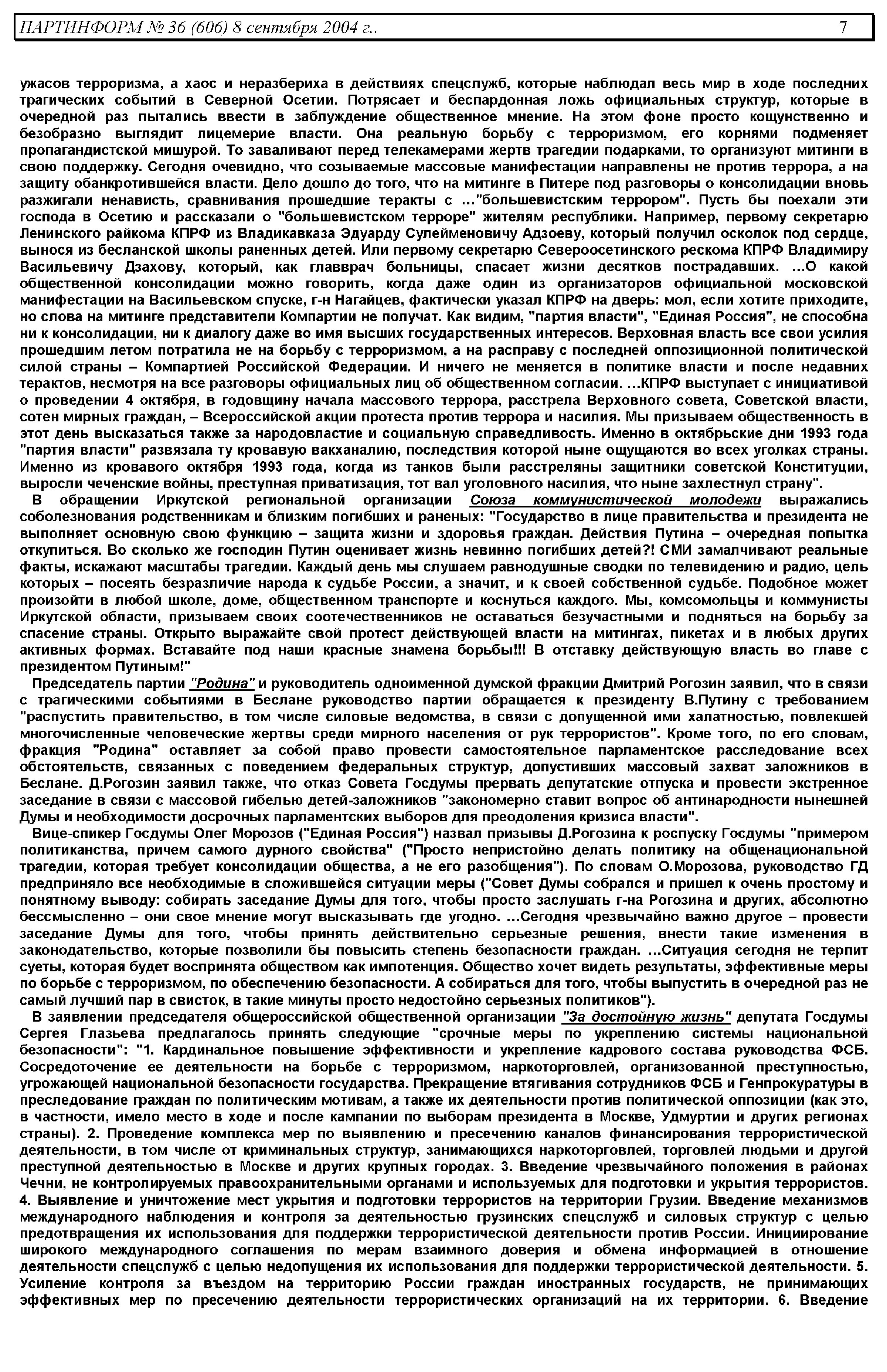 ПАРТИНФОРМ № 36 (606) 8 сентября 2004 г.. 7

ужасов терроризма, а хаос и неразбериха в действиях спецслужб, которые наблюдал весь мир в ходе последних трагических событий в Северной Осетии. Потрясает и беспардонная ложь официальных структур, которые в очередной раз пытались ввести в заблуждение общественное мнение. На этом фоне просто кощунственно и безобразно выглядит лицемерие власти. Она реальную борьбу с терроризмом, его корнями подменяет пропагандистской мишурой. То заваливают перед телекамерами жертв трагедии подарками, то организуют митинги в свою поддержку. Сегодня очевидно, что созываемые массовые манифестации направлены не против террора, а на защиту обанкротившейся власти. Дело дошло до того, что на митинге в Питере под разговоры о консолидации вновь разжигали ненависть, сравнивания прошедшие теракты с ..."большевистским террором". Пусть бы поехали эти господа в Осетию и рассказали о "большевистском терроре" жителям республики. Например, первому секретарю Ленинского райкома КПРФ из Владикавказа Эдуарду Сулейменовичу Адзоеву, который получил осколок под сердце, вынося из бесланской школы раненных детей. Или первому секретарю Североосетинского рескома КПРФ Владимиру Васильевичу Дзахову, который, как главврач больницы, спасает жизни десятков пострадавших. ...О какой общественной консолидации можно говорить, когда даже один из организаторов официальной московской манифестации на Васильевском спуске, г-н Нагайцев, фактически указал КПРФ на дверь: мол, если хотите приходите, но слова на митинге представители Компартии не получат. Как видим, "партия власти", "Единая Россия", не способна ни к консолидации, ни к диалогу даже во имя высших государственных интересов. Верховная власть все свои усилия прошедшим летом потратила не на борьбу с терроризмом, а на расправу с последней оппозиционной политической силой страны – Компартией Российской Федерации. И ничего не меняется в политике власти и после недавних терактов, несмотря на все разговоры официальных лиц об общественном согласии. ...КПРФ выступает с инициативой о проведении 4 октября, в годовщину начала массового террора, расстрела Верховного совета, Советской власти, сотен мирных граждан, – Всероссийской акции протеста против террора и насилия. Мы призываем общественность в этот день высказаться также за народовластие и социальную справедливость. Именно в октябрьские дни 1993 года "партия власти" развязала ту кровавую вакханалию, последствия которой ныне ощущаются во всех уголках страны. Именно из кровавого октября 1993 года, когда из танков были расстреляны защитники советской Конституции, выросли чеченские войны, преступная приватизация, тот вал уголовного насилия, что ныне захлестнул страну".

В обращении Иркутской региональной организации Союза коммунистической молодежи выражались соболезнования родственникам и близким погибших и раненых: "Государство в лице правительства и президента не выполняет основную свою функцию – защита жизни и здоровья граждан. Действия Путина – очередная попытка откупиться. Во сколько же господин Путин оценивает жизнь невинно погибших детей?! СМИ замалчивают реальные факты, искажают масштабы трагедии. Каждый день мы слушаем равнодушные сводки по телевидению и радио, цель которых – посеять безразличие народа к судьбе России, а значит, и к своей собственной судьбе. Подобное может произойти в любой школе, доме, общественном транспорте и коснуться каждого. Мы, комсомольцы и коммунисты Иркутской области, призываем своих соотечественников не оставаться безучастными и подняться на борьбу за спасение страны. Открыто выражайте свой протест действующей власти на митингах, пикетах и в любых других активных формах. Вставайте под наши красные знамена борьбы!!! В отставку действующую власть во главе с президентом Путиным!"

Председатель партии "Родина" и руководитель одноименной думской фракции Дмитрий Рогозин заявил, что в связи с трагическими событиями в Беслане руководство партии обращается к президенту В.Путину с требованием "распустить правительство, в том числе силовые ведомства, в связи с допущенной ими халатностью, повлекшей многочисленные человеческие жертвы среди мирного населения от рук террористов". Кроме того, по его словам, фракция "Родина" оставляет за собой право провести самостоятельное парламентское расследование всех обстоятельств, связанных с поведением федеральных структур, допустивших массовый захват заложников в Беслане. Д.Рогозин заявил также, что отказ Совета Госдумы прервать депутатские отпуска и провести экстренное заседание в связи с массовой гибелью детей-заложников "закономерно ставит вопрос об антинародности нынешней Думы и необходимости досрочных парламентских выборов для преодоления кризиса власти".

Вице-спикер Госдумы Олег Морозов ("Единая Россия") назвал призывы Д.Рогозина к роспуску Госдумы "примером политиканства, причем самого дурного свойства" ("Просто непристойно делать политику на общенациональной трагедии, которая требует консолидации общества, а не его разобщения"). По словам О.Морозова, руководство ГД предприняло все необходимые в сложившейся ситуации меры ("Совет Думы собрался и пришел к очень простому и понятному выводу: собирать заседание Думы для того, чтобы просто заслушать г-на Рогозина и других, абсолютно бессмысленно – они свое мнение могут высказывать где угодно. ...Сегодня чрезвычайно важно другое – провести заседание Думы для того, чтобы принять действительно серьезные решения, внести такие изменения в законодательство, которые позволили бы повысить степень безопасности граждан. ...Ситуация сегодня не терпит суеты, которая будет воспринята обществом как импотенция. Общество хочет видеть результаты, эффективные меры по борьбе с терроризмом, по обеспечению безопасности. А собираться для того, чтобы выпустить в очередной раз не самый лучший пар в свисток, в такие минуты просто недостойно серьезных политиков").

В заявлении председателя общероссийской общественной организации "За достойную жизнь" депутата Госдумы Сергея Глазьева предлагалось принять следующие "срочные меры по укреплению системы национальной безопасности": "1. Кардинальное повышение эффективности и укрепление кадрового состава руководства ФСБ. Сосредоточение ее деятельности на борьбе с терроризмом, наркоторговлей, организованной преступностью, угрожающей национальной безопасности государства. Прекращение втягивания сотрудников ФСБ и Генпрокуратуры в преследование граждан по политическим мотивам, а также их деятельности против политической оппозиции (как это, в частности, имело место в ходе и после кампании по выборам президента в Москве, Удмуртии и других регионах страны). 2. Проведение комплекса мер по выявлению и пресечению каналов финансирования террористической деятельности, в том числе от криминальных структур, занимающихся наркоторговлей, торговлей людьми и другой преступной деятельностью в Москве и других крупных городах. 3. Введение чрезвычайного положения в районах Чечни, не контролируемых правоохранительными органами и используемых для подготовки и укрытия террористов. 4. Выявление и уничтожение мест укрытия и подготовки террористов на территории Грузии. Введение механизмов международного наблюдения и контроля за деятельностью грузинских спецслужб и силовых структур с целью предотвращения их использования для поддержки террористической деятельности против России. Инициирование широкого международного соглашения по мерам взаимного доверия и обмена информацией в отношение деятельности спецслужб с целью недопущения их использования для поддержки террористической деятельности. 5. Усиление контроля за въездом на территорию России граждан иностранных государств, не принимающих эффективных мер по пресечению деятельности террористических организаций на их территории. 6. Введение